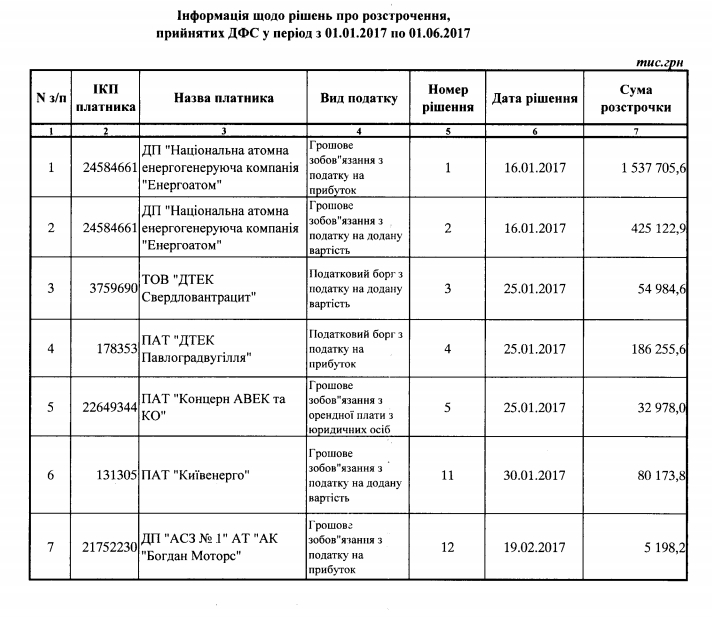 Інформація щодо рішень про розстрочення, прийнятих ДФС у період з 01.01.2017 по 01.06.2017

тис.грн

| N з/п | ІКП платника | Назва платника | Вид податку | Номер рішення | Дата рішення | Сума розстрочки |
|---|---|---|---|---|---|---|
| 1 | 2 | 3 | 4 | 5 | 6 | 7 |
| 1 | 24584661 | ДП "Національна атомна енергогенеруюча компанія "Енергоатом" | Грошове зобов"язання з податку на прибуток | 1 | 16.01.2017 | 1 537 705,6 |
| 2 | 24584661 | ДП "Національна атомна енергогенеруюча компанія "Енергоатом" | Грошове зобов"язання з податку на додану вартість | 2 | 16.01.2017 | 425 122,9 |
| 3 | 3759690 | ТОВ "ДТЕК Свердловантрацит" | Податковий борг з податку на додану вартість | 3 | 25.01.2017 | 54 984,6 |
| 4 | 178353 | ПАТ "ДТЕК Павлоградвугілля" | Податковий борг з податку на прибуток | 4 | 25.01.2017 | 186 255,6 |
| 5 | 22649344 | ПАТ "Концерн АВЕК та КО" | Грошове зобов"язання з орендної плати з юридичних осіб | 5 | 25.01.2017 | 32 978,0 |
| 6 | 131305 | ПАТ "Київенерго" | Грошове зобов"язання з податку на додану вартість | 11 | 30.01.2017 | 80 173,8 |
| 7 | 21752230 | ДП "АСЗ № 1" АТ "АК "Богдан Моторс" | Грошове зобов"язання з податку на прибуток | 12 | 19.02.2017 | 5 198,2 |